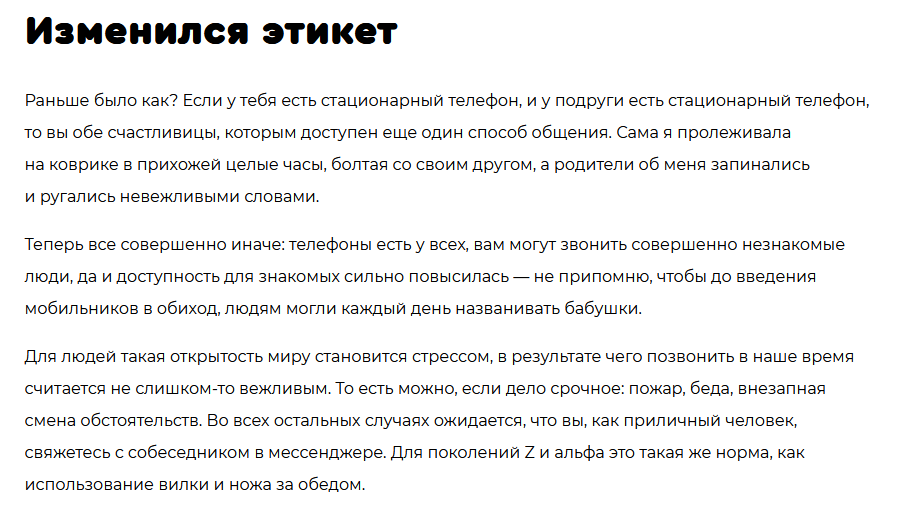 Изменился этикет

Раньше было как? Если у тебя есть стационарный телефон, и у подруги есть стационарный телефон, то вы обе счастливицы, которым доступен еще один способ общения. Сама я пролеживала на коврике в прихожей целые часы, болтая со своим другом, а родители об меня запинались и ругались невежливыми словами.

Теперь все совершенно иначе: телефоны есть у всех, вам могут звонить совершенно незнакомые люди, да и доступность для знакомых сильно повысилась — не припомню, чтобы до введения мобильников в обиход, людям могли каждый день названивать бабушки.

Для людей такая открытость миру становится стрессом, в результате чего позвонить в наше время считается не слишком-то вежливым. То есть можно, если дело срочное: пожар, беда, внезапная смена обстоятельств. Во всех остальных случаях ожидается, что вы, как приличный человек, свяжетесь с собеседником в мессенджере. Для поколений Z и альфа это такая же норма, как использование вилки и ножа за обедом.